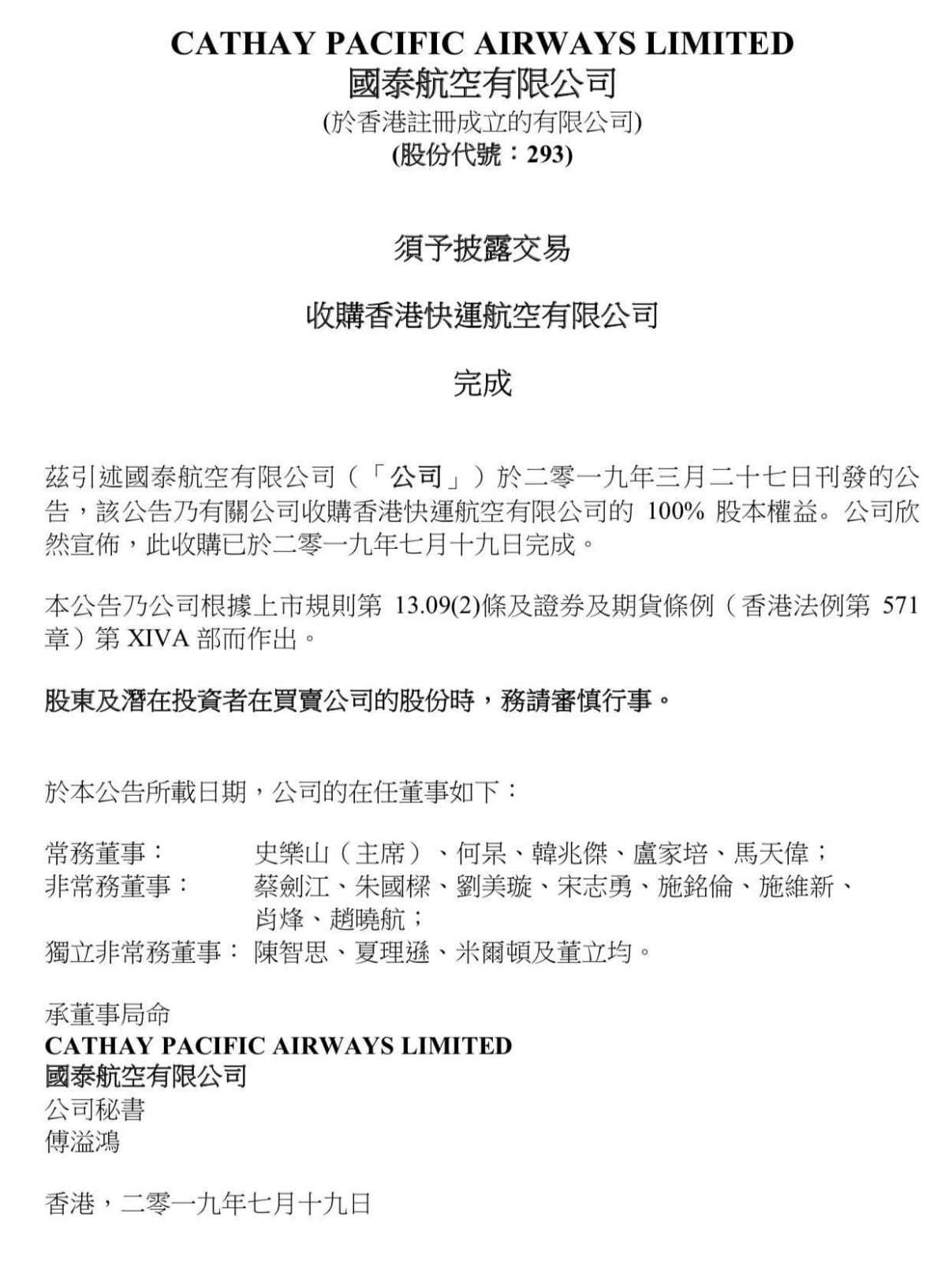 CATHAY PACIFIC AIRWAYS LIMITED
國泰航空有限公司
(於香港註冊成立的有限公司)
(股份代號：293)

須予披露交易

收購香港快運航空有限公司

完成

茲引述國泰航空有限公司（「公司」）於二零一九年三月二十七日刊發的公告，該公告乃有關公司收購香港快運航空有限公司的100%股本權益。公司欣然宣佈，此收購已於二零一九年七月十九日完成。

本公告乃公司根據上市規則第13.09(2)條及證券及期貨條例（香港法例第571章）第XIVA部而作出。

股東及潛在投資者在買賣公司的股份時，務請審慎行事。

於本公告所載日期，公司的在任董事如下：

常務董事： 史樂山（主席）、何杲、韓兆傑、盧家培、馬天偉；
非常務董事： 蔡劍江、朱國樑、劉美璇、宋志勇、施銘倫、施維新、肖烽、趙曉航；
獨立非常務董事： 陳智思、夏理遜、米爾頓及董立均。

承董事局命
CATHAY PACIFIC AIRWAYS LIMITED
國泰航空有限公司
公司秘書
傅溢鴻

香港，二零一九年七月十九日